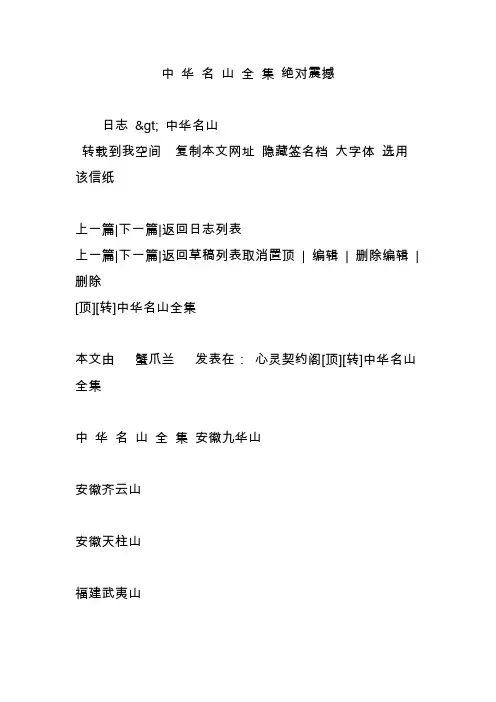 中 华 名 山 全 集 绝对震撼

日志 &gt; 中华名山

转载到我空间 复制本文网址 隐藏签名档 大字体 选用该信纸

上一篇|下一篇|返回日志列表

上一篇|下一篇|返回草稿列表取消置顶 | 编辑 | 删除编辑 | 删除

[顶][转]中华名山全集

本文由 蟹爪兰 发表在： 心灵契约阁[顶][转]中华名山全集

中 华 名 山 全 集 安徽九华山

安徽齐云山

安徽天柱山

福建武夷山